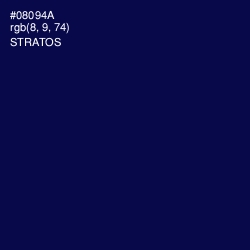 #08094A
rgb(8, 9, 74)
STRATOS